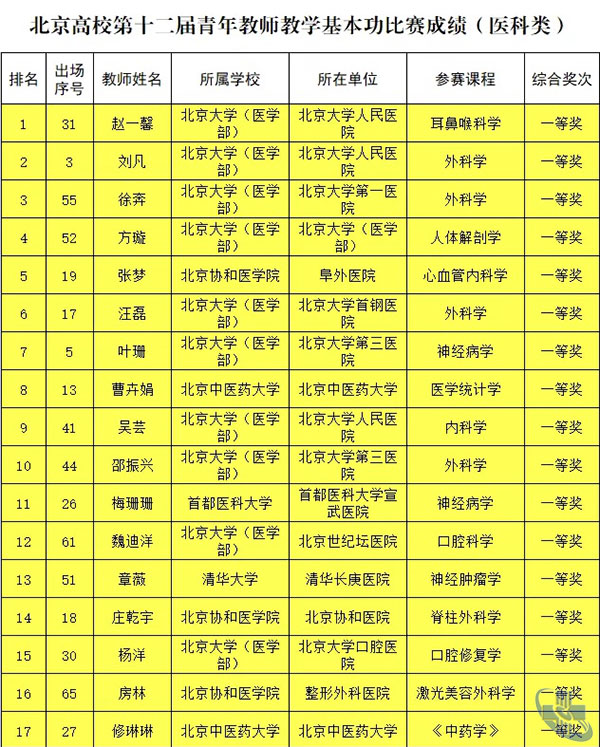 北京高校第十二届青年教师教学基本功比赛成绩（医科类）

| 排名 | 出场序号 | 教师姓名 | 所属学校 | 所在单位 | 参赛课程 | 综合奖次 |
|---|---|---|---|---|---|---|
| 1 | 31 | 赵一馨 | 北京大学（医学部） | 北京大学人民医院 | 耳鼻喉科学 | 一等奖 |
| 2 | 3 | 刘凡 | 北京大学（医学部） | 北京大学人民医院 | 外科学 | 一等奖 |
| 3 | 55 | 徐奔 | 北京大学（医学部） | 北京大学第一医院 | 外科学 | 一等奖 |
| 4 | 52 | 方璇 | 北京大学（医学部） | 北京大学（医学部） | 人体解剖学 | 一等奖 |
| 5 | 19 | 张梦 | 北京协和医学院 | 阜外医院 | 心血管内科学 | 一等奖 |
| 6 | 17 | 汪磊 | 北京大学（医学部） | 北京大学首钢医院 | 外科学 | 一等奖 |
| 7 | 5 | 叶珊 | 北京大学（医学部） | 北京大学第三医院 | 神经病学 | 一等奖 |
| 8 | 13 | 曹卉娟 | 北京中医药大学 | 北京中医药大学 | 医学统计学 | 一等奖 |
| 9 | 41 | 吴芸 | 北京大学（医学部） | 北京大学人民医院 | 内科学 | 一等奖 |
| 10 | 44 | 邵振兴 | 北京大学（医学部） | 北京大学第三医院 | 外科学 | 一等奖 |
| 11 | 26 | 梅珊珊 | 首都医科大学 | 首都医科大学宣武医院 | 神经病学 | 一等奖 |
| 12 | 61 | 魏迪洋 | 北京大学（医学部） | 北京世纪坛医院 | 口腔科学 | 一等奖 |
| 13 | 51 | 章薇 | 清华大学 | 清华长庚医院 | 神经肿瘤学 | 一等奖 |
| 14 | 18 | 庄乾宇 | 北京协和医学院 | 北京协和医院 | 脊柱外科学 | 一等奖 |
| 15 | 30 | 杨洋 | 北京大学（医学部） | 北京大学口腔医院 | 口腔修复学 | 一等奖 |
| 16 | 65 | 房林 | 北京协和医学院 | 整形外科医院 | 激光美容外科学 | 一等奖 |
| 17 | 27 | 修琳琳 | 北京中医药大学 | 北京中医药大学 | 《中药学》 | 一等奖 |